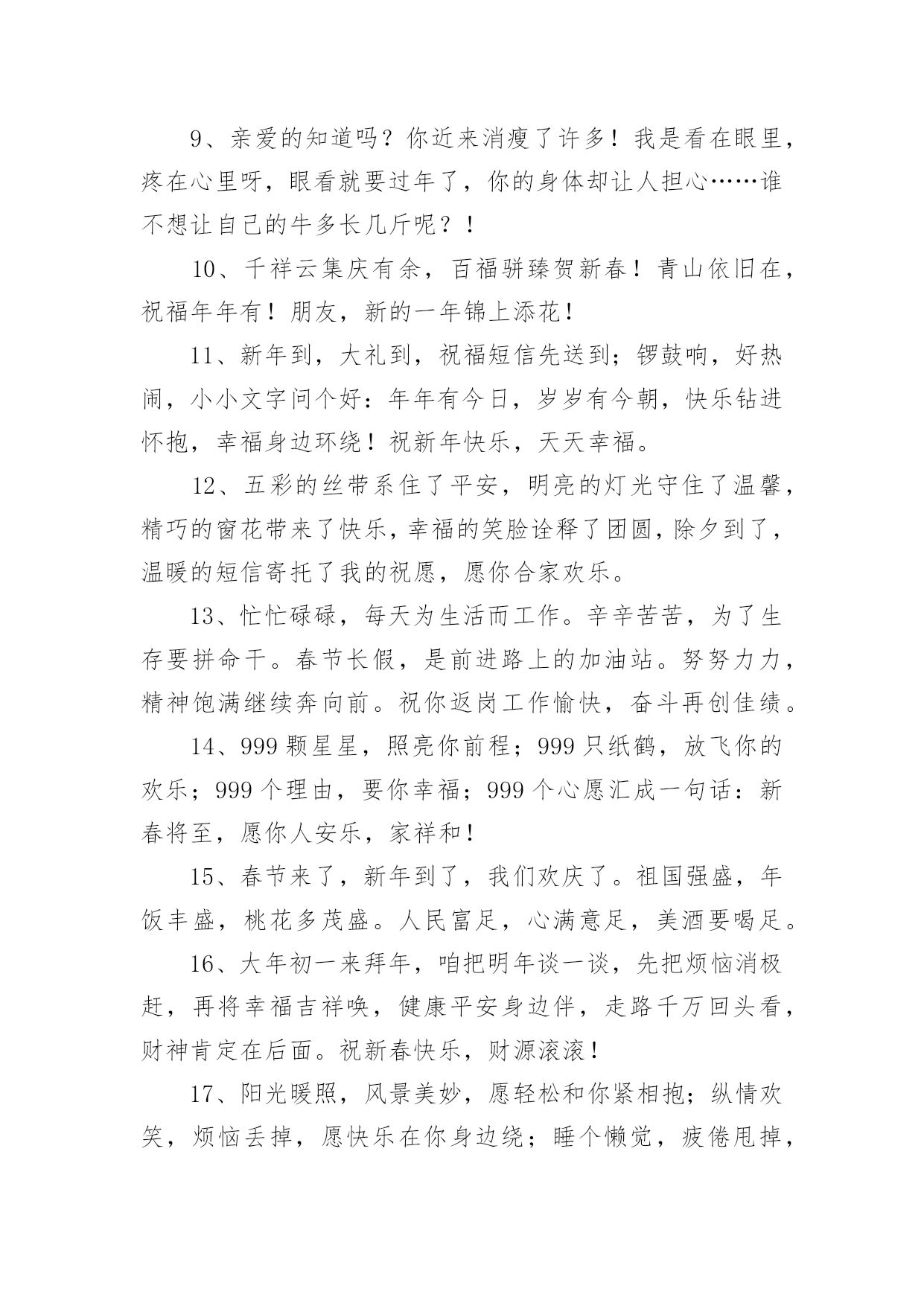 9、亲爱的知道吗？你近来消瘦了许多！我是看在眼里，疼在心里呀，眼看就要过年了，你的身体却让人担心……谁不想让自己的牛多长几斤呢？！

10、千祥云集庆有余，百福骈臻贺新春！青山依旧在，祝福年年有！朋友，新的一年锦上添花！

11、新年到，大礼到，祝福短信先送到；锣鼓响，好热闹，小小文字问个好：年年有今日，岁岁有今朝，快乐钻进怀抱，幸福身边环绕！祝新年快乐，天天幸福。

12、五彩的丝带系住了平安，明亮的灯光守住了温馨，精巧的窗花带来了快乐，幸福的笑脸诠释了团圆，除夕到了，温暖的短信寄托了我的祝愿，愿你合家欢乐。

13、忙忙碌碌，每天为生活而工作。辛辛苦苦，为了生存要拼命干。春节长假，是前进路上的加油站。努努力力，精神饱满继续奔向前。祝你返岗工作愉快，奋斗再创佳绩。

14、999颗星星，照亮你前程；999只纸鹤，放飞你的欢乐；999个理由，要你幸福；999个心愿汇成一句话：新春将至，愿你人安乐，家祥和！

15、春节来了，新年到了，我们欢庆了。祖国强盛，年饭丰盛，桃花多茂盛。人民富足，心满意足，美酒要喝足。

16、大年初一来拜年，咱把明年谈一谈，先把烦恼消极赶，再将幸福吉祥唤，健康平安身边伴，走路千万回头看，财神肯定在后面。祝新春快乐，财源滚滚！

17、阳光暖照，风景美妙，愿轻松和你紧相抱；纵情欢笑，烦恼丢掉，愿快乐在你身边绕；睡个懒觉，疲倦甩掉，